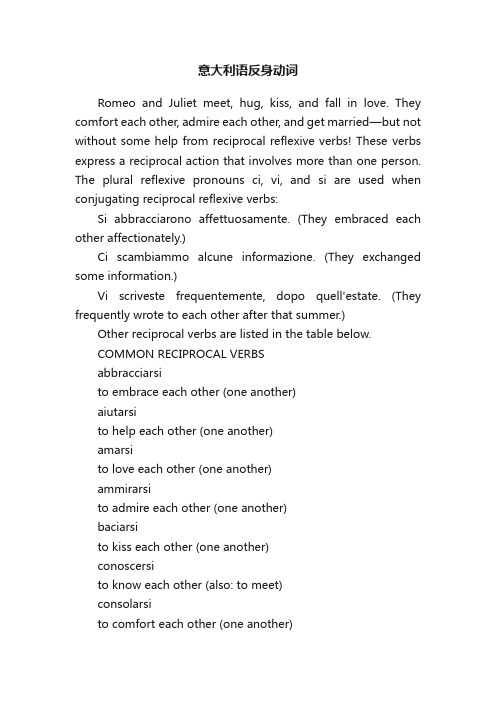 意大利语反身动词

Romeo and Juliet meet, hug, kiss, and fall in love. They comfort each other, admire each other, and get married—but not without some help from reciprocal reflexive verbs! These verbs express a reciprocal action that involves more than one person. The plural reflexive pronouns ci, vi, and si are used when conjugating reciprocal reflexive verbs:

Si abbracciarono affettuosamente. (They embraced each other affectionately.)

Ci scambiammo alcune informazione. (They exchanged some information.)

Vi scriveste frequentemente, dopo quell'estate. (They frequently wrote to each other after that summer.)

Other reciprocal verbs are listed in the table below.

COMMON RECIPROCAL VERBS

abbracciarsi

to embrace each other (one another)

aiutarsi

to help each other (one another)

amarsi

to love each other (one another)

ammirarsi

to admire each other (one another)

baciarsi

to kiss each other (one another)

conoscersi

to know each other (also: to meet)

consolarsi

to comfort each other (one another)